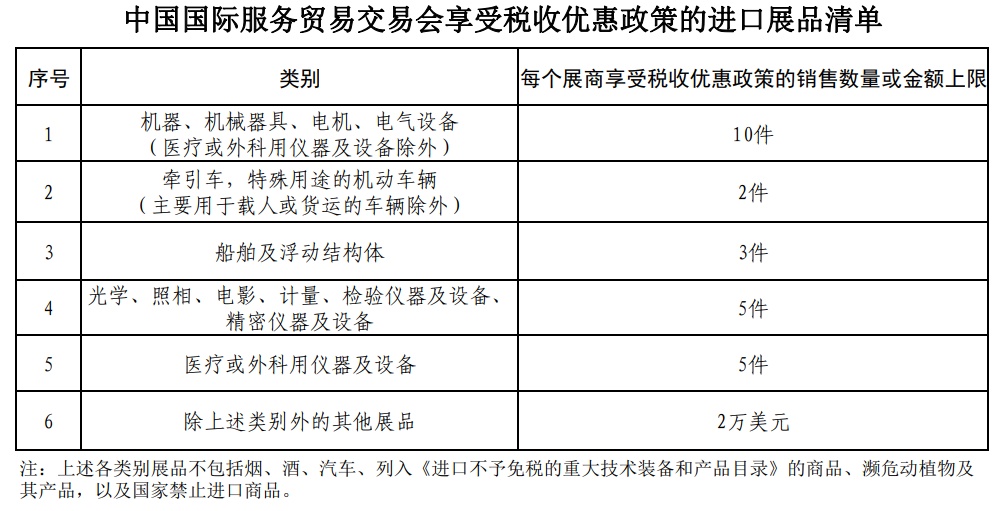 中国国际服务贸易交易会享受税收优惠政策的进口展品清单

| 序号 | 类别 | 每个展商享受税收优惠政策的销售数量或金额上限 |
|---|---|---|
| 1 | 机器、机械器具、电机、电气设备（医疗或外科用仪器及设备除外） | 10件 |
| 2 | 牵引车，特殊用途的机动车辆（主要用于载人或货运的车辆除外） | 2件 |
| 3 | 船舶及浮动结构体 | 3件 |
| 4 | 光学、照相、电影、计量、检验仪器及设备、精密仪器及设备 | 5件 |
| 5 | 医疗或外科用仪器及设备 | 5件 |
| 6 | 除上述类别外的其他展品 | 2万美元 |

注：上述各类别展品不包括烟、酒、汽车、列入《进口不予免税的重大技术装备和产品目录》的商品、濒危动植物及其产品，以及国家禁止进口商品。